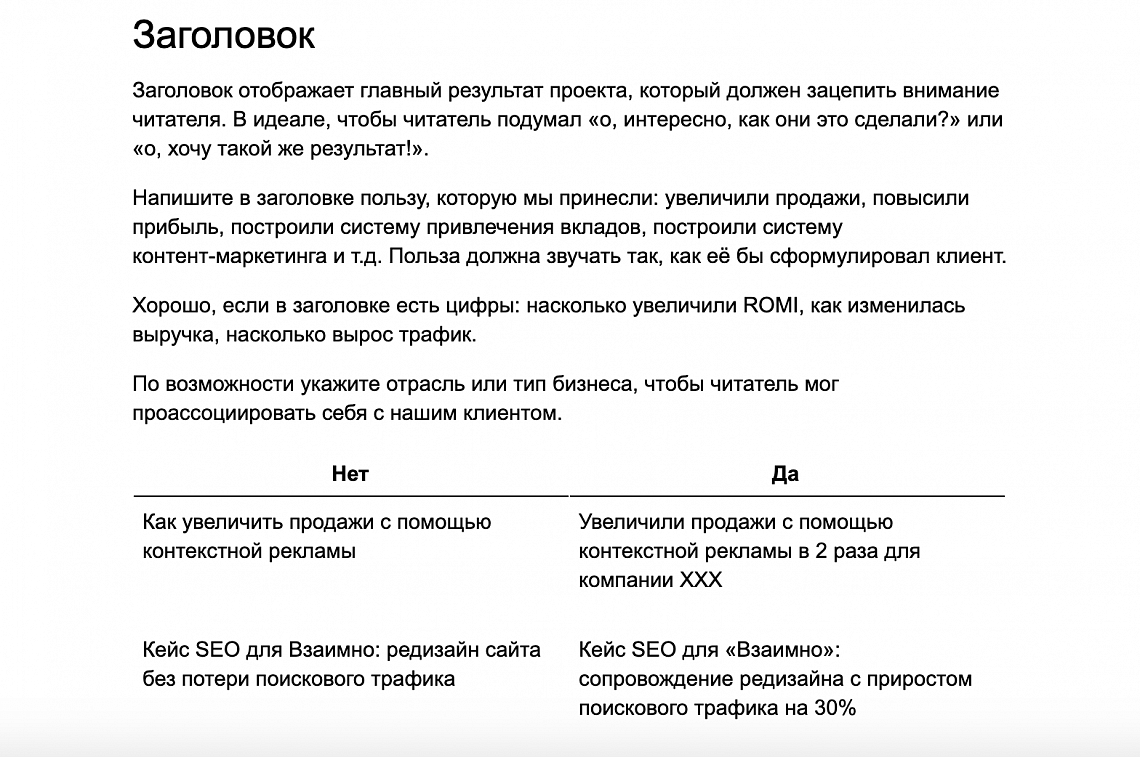 Заголовок

Заголовок отображает главный результат проекта, который должен зацепить внимание читателя. В идеале, чтобы читатель подумал «о, интересно, как они это сделали?» или «о, хочу такой же результат!».

Напишите в заголовке пользу, которую мы принесли: увеличили продажи, повысили прибыль, построили систему привлечения вкладов, построили систему контент-маркетинга и т.д. Польза должна звучать так, как её бы сформулировал клиент.

Хорошо, если в заголовке есть цифры: насколько увеличили ROMI, как изменилась выручка, насколько вырос трафик.

По возможности укажите отрасль или тип бизнеса, чтобы читатель мог проассоциировать себя с нашим клиентом.

| Нет | Да |
|---|---|
| Как увеличить продажи с помощью контекстной рекламы | Увеличили продажи с помощью контекстной рекламы в 2 раза для компании XXX |
| Кейс SEO для Взаимно: редизайн сайта без потери поискового трафика | Кейс SEO для «Взаимно»: сопровождение редизайна с приростом поискового трафика на 30% |